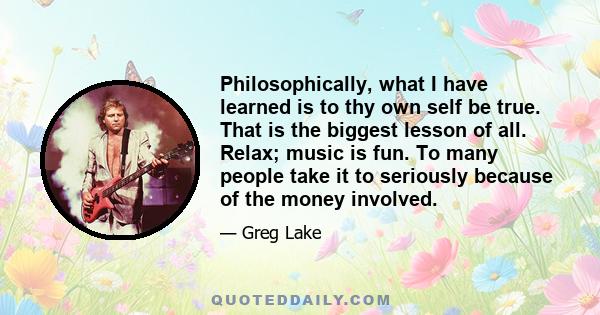 Philosophically, what I have learned is to thy own self be true. That is the biggest lesson of all. Relax; music is fun. To many people take it to seriously because of the money involved.

— Greg Lake

QUOTEDDAILY.COM